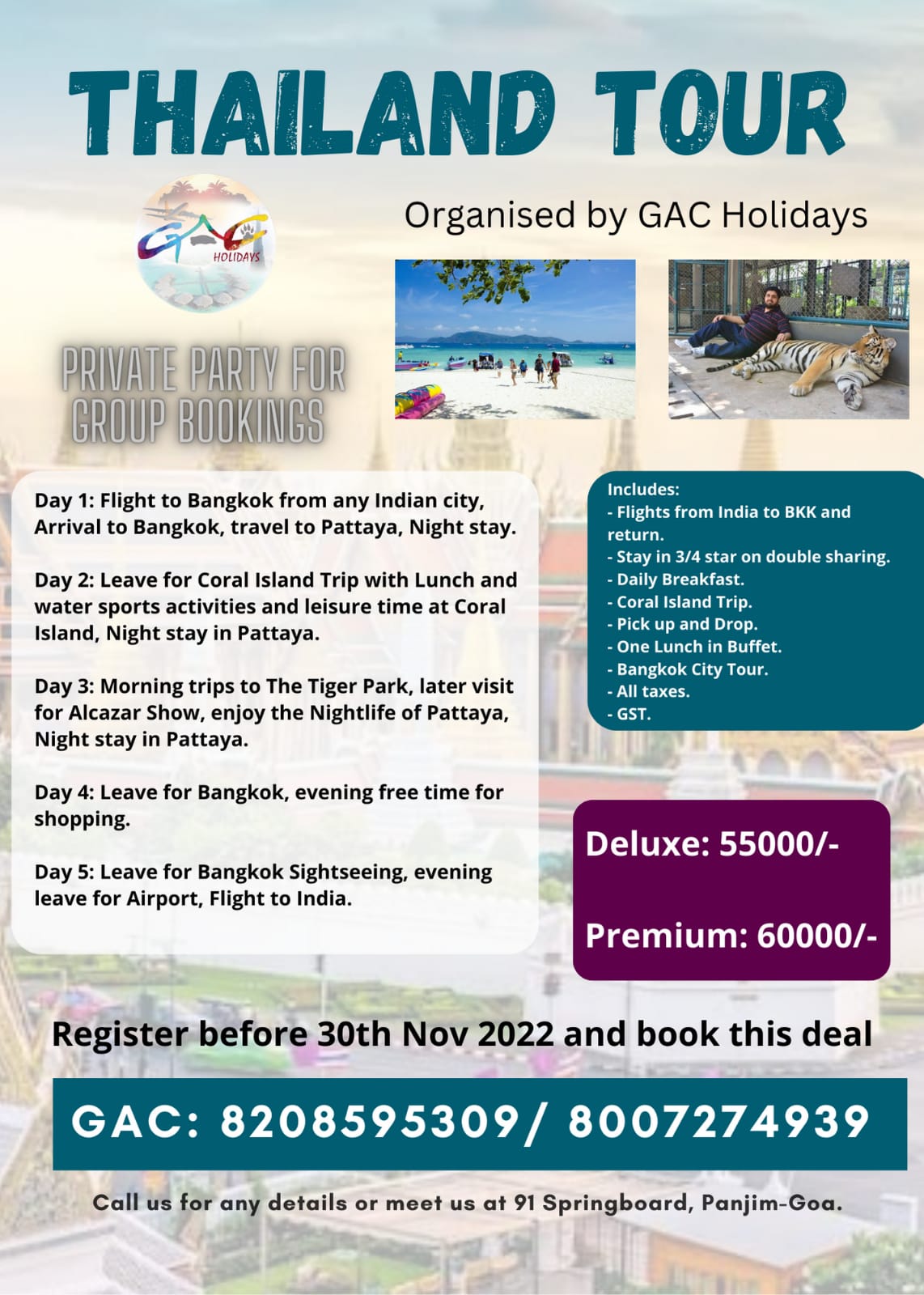 THAILAND TOUR

GAC
HOLIDAYS

Organised by GAC Holidays

PRIVATE PARTY FOR GROUP BOOKINGS

Day 1: Flight to Bangkok from any Indian city, Arrival to Bangkok, travel to Pattaya, Night stay.

Day 2: Leave for Coral Island Trip with Lunch and water sports activities and leisure time at Coral Island, Night stay in Pattaya.

Day 3: Morning trips to The Tiger Park, later visit for Alcazar Show, enjoy the Nightlife of Pattaya, Night stay in Pattaya.

Day 4: Leave for Bangkok, evening free time for shopping.

Day 5: Leave for Bangkok Sightseeing, evening leave for Airport, Flight to India.

Includes:
- Flights from India to BKK and return.
- Stay in 3/4 star on double sharing.
- Daily Breakfast.
- Coral Island Trip.
- Pick up and Drop.
- One Lunch in Buffet.
- Bangkok City Tour.
- All taxes.
- GST.

Deluxe: 55000/-

Premium: 60000/-

Register before 30th Nov 2022 and book this deal

GAC: 8208595309/ 8007274939

Call us for any details or meet us at 91 Springboard, Panjim-Goa.